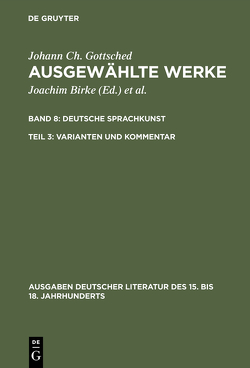 DE GRUYTER

Johann Ch. Gottsched
AUSGEWÄHLTE WERKE
Joachim Birke (Ed.) et al.

BAND 8: DEUTSCHE SPRACHKUNST

TEIL 3: VARIANTEN UND KOMMENTAR

AUSGABEN DEUTSCHER LITERATUR DES 15. BIS 18. JAHRHUNDERTS

DE
G